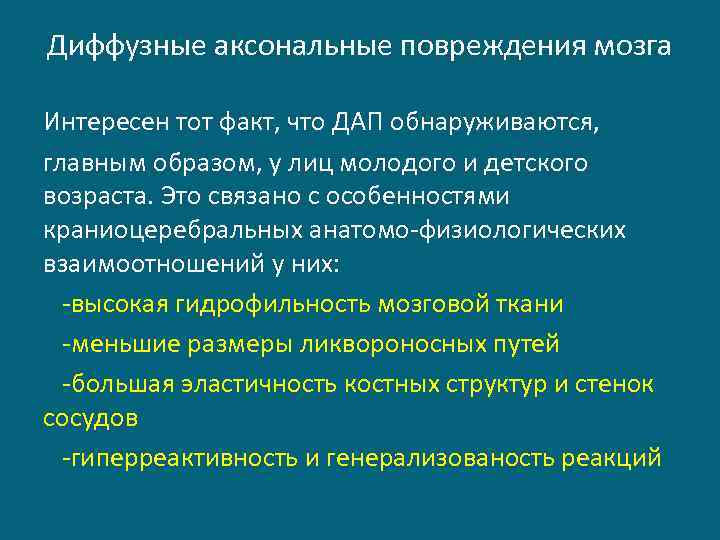 Диффузные аксональные повреждения мозга

Интересен тот факт, что ДАП обнаруживаются, главным образом, у лиц молодого и детского возраста. Это связано с особенностями краниоцеребральных анатомо-физиологических взаимоотношений у них:

-высокая гидрофильность мозговой ткани

-меньшие размеры ликвороносных путей

-большая эластичность костных структур и стенок сосудов

-гиперреактивность и генерализованость реакций